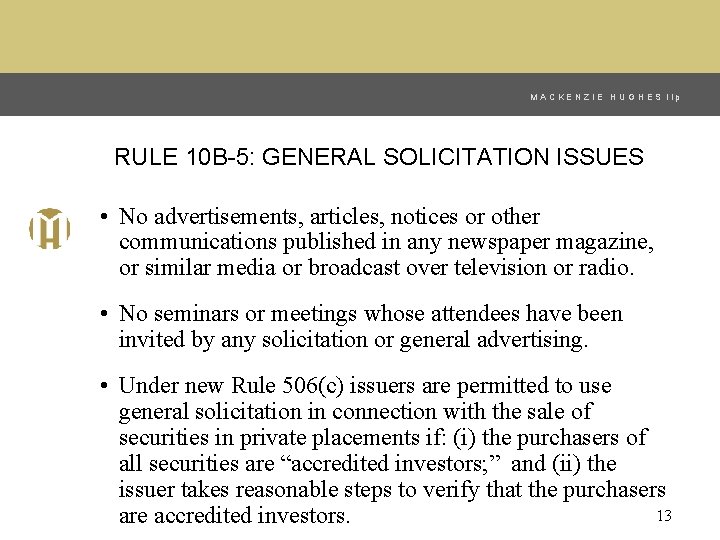 MACKENZIE HUGHES llp

RULE 10B-5: GENERAL SOLICITATION ISSUES

• No advertisements, articles, notices or other communications published in any newspaper magazine, or similar media or broadcast over television or radio.

• No seminars or meetings whose attendees have been invited by any solicitation or general advertising.

• Under new Rule 506(c) issuers are permitted to use general solicitation in connection with the sale of securities in private placements if: (i) the purchasers of all securities are "accredited investors;" and (ii) the issuer takes reasonable steps to verify that the purchasers are accredited investors.

13